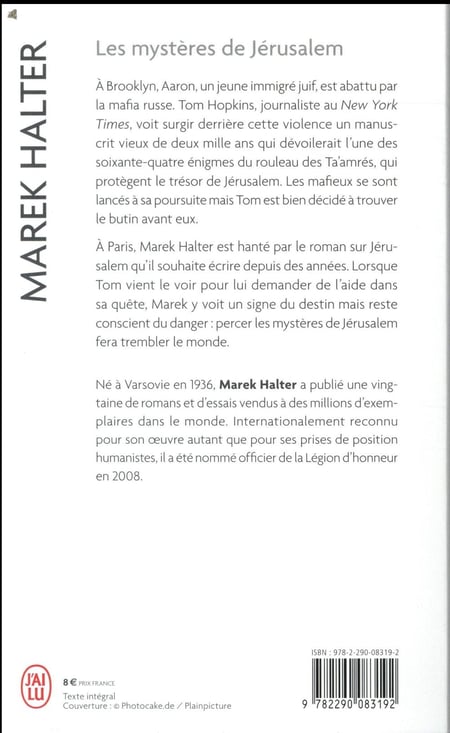 MAREK HALTER

Les mystères de Jérusalem

À Brooklyn, Aaron, un jeune immigré juif, est abattu par la mafia russe. Tom Hopkins, journaliste au New York Times, voit surgir derrière cette violence un manuscrit vieux de deux mille ans qui dévoilerait l'une des soixante-quatre énigmes du rouleau des Ta'amrés, qui protègent le trésor de Jérusalem. Les mafieux se sont lancés à sa poursuite mais Tom est bien décidé à trouver le butin avant eux.

À Paris, Marek Halter est hanté par le roman sur Jérusalem qu'il souhaite écrire depuis des années. Lorsque Tom vient le voir pour lui demander de l'aide dans sa quête, Marek y voit un signe du destin mais reste conscient du danger : percer les mystères de Jérusalem fera trembler le monde.

Né à Varsovie en 1936, Marek Halter a publié une vingtaine de romans et d'essais vendus à des millions d'exemplaires dans le monde. Internationalement reconnu pour son œuvre autant que pour ses prises de position humanistes, il a été nommé officier de la Légion d'honneur en 2008.

J'AI LU

8 € PRIX FRANCE
Texte intégral
Couverture : © Photocake.de / Plainpicture

ISBN : 978-2-290-08319-2

9 782290 083192